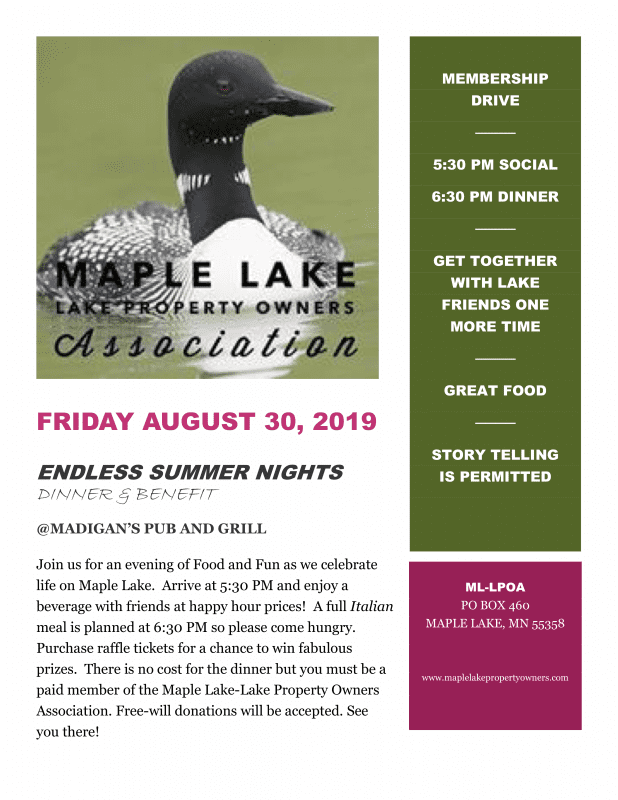 MAPLE LAKE
LAKE PROPERTY OWNERS
Association

FRIDAY AUGUST 30, 2019

ENDLESS SUMMER NIGHTS
DINNER & BENEFIT

@MADIGAN'S PUB AND GRILL

Join us for an evening of Food and Fun as we celebrate life on Maple Lake. Arrive at 5:30 PM and enjoy a beverage with friends at happy hour prices! A full Italian meal is planned at 6:30 PM so please come hungry. Purchase raffle tickets for a chance to win fabulous prizes. There is no cost for the dinner but you must be a paid member of the Maple Lake-Lake Property Owners Association. Free-will donations will be accepted. See you there!

MEMBERSHIP DRIVE

5:30 PM SOCIAL

6:30 PM DINNER

GET TOGETHER WITH LAKE FRIENDS ONE MORE TIME

GREAT FOOD

STORY TELLING IS PERMITTED

ML-LPOA
PO BOX 460
MAPLE LAKE, MN 55358

www.maplelakepropertyowners.com